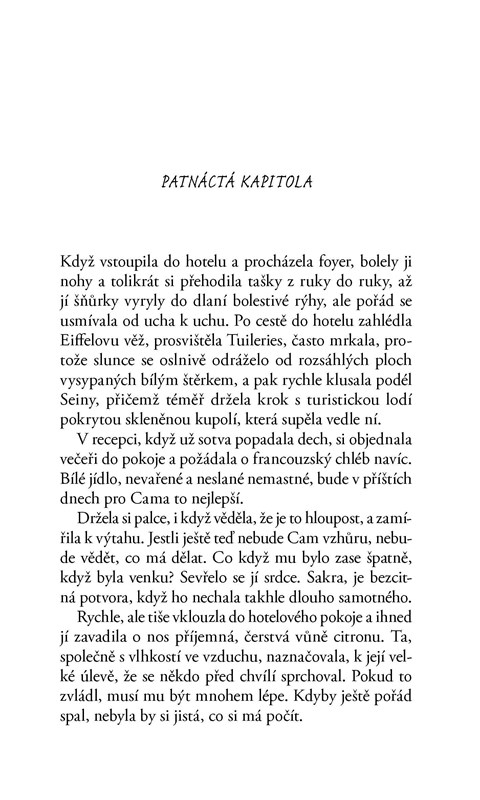 PATNÁCTÁ KAPITOLA

Když vstoupila do hotelu a procházela foyer, bolely ji nohy a tolikrát si přehodila tašky z ruky do ruky, až jí šňůrky vyryly do dlaní bolestivé rýhy, ale pořád se usmívala od ucha k uchu. Po cestě do hotelu zahlédla Eiffelovu věž, prosvištěla Tuileries, často mrkala, protože slunce se oslnivě odráželo od rozsáhlých ploch vysypaných bílým štěrkem, a pak rychle klusala podél Seiny, přičemž téměř držela krok s turistickou lodí pokrytou skleněnou kupolí, která supěla vedle ní.

V recepci, když už sotva popadala dech, si objednala večeři do pokoje a požádala o francouzský chléb navíc. Bílé jídlo, nevařené a neslané nemastné, bude v příštích dnech pro Cama to nejlepší.

Držela si palce, i když věděla, že je to hloupost, a zamířila k výtahu. Jestli ještě teď nebude Cam vzhůru, nebude vědět, co má dělat. Co když mu bylo zase špatně, když byla venku? Sevřelo se jí srdce. Sakra, je bezcitná potvora, když ho nechala takhle dlouho samotného.

Rychle, ale tiše vklouzla do hotelového pokoje a ihned jí zavadila o nos příjemná, čerstvá vůně citronu. Ta, společně s vlhkostí ve vzduchu, naznačovala, k její velké úlevě, že se někdo před chvílí sprchoval. Pokud to zvládl, musí mu být mnohem lépe. Kdyby ještě pořád spal, nebyla by si jistá, co si má počít.